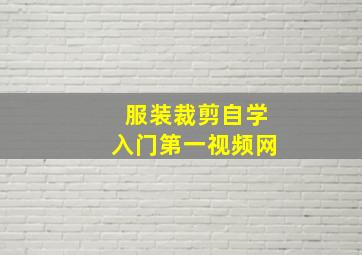 服装裁剪自学
入门第一视频网